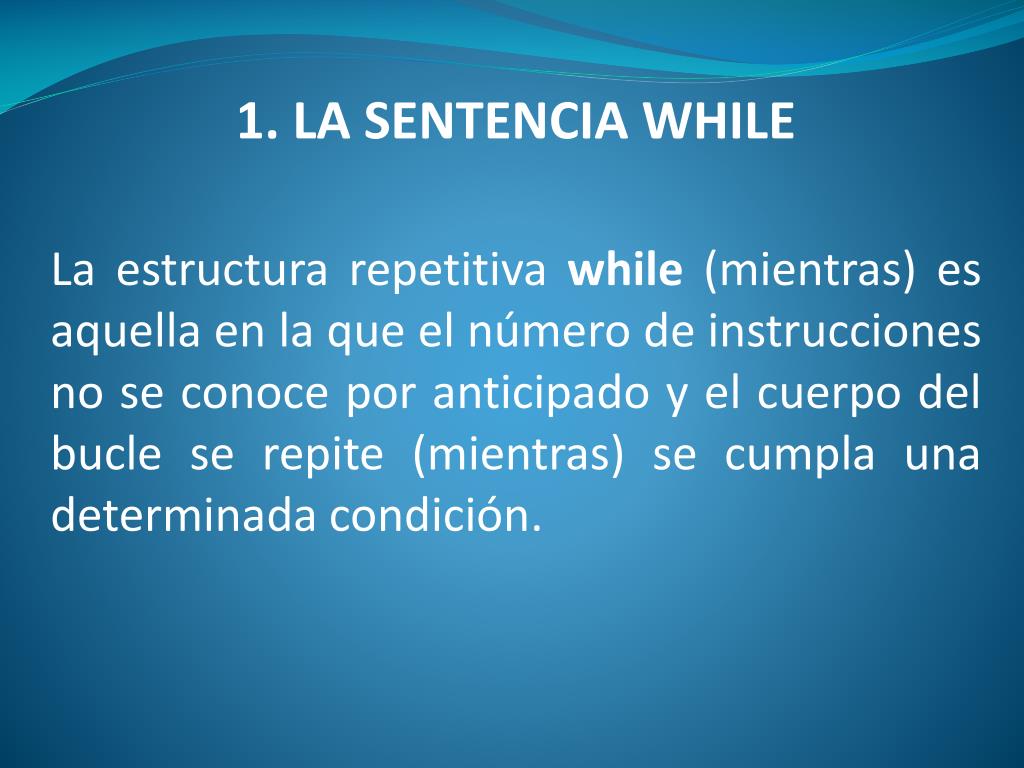 1. LA SENTENCIA WHILE

La estructura repetitiva while (mientras) es aquella en la que el número de instrucciones no se conoce por anticipado y el cuerpo del bucle se repite (mientras) se cumpla una determinada condición.